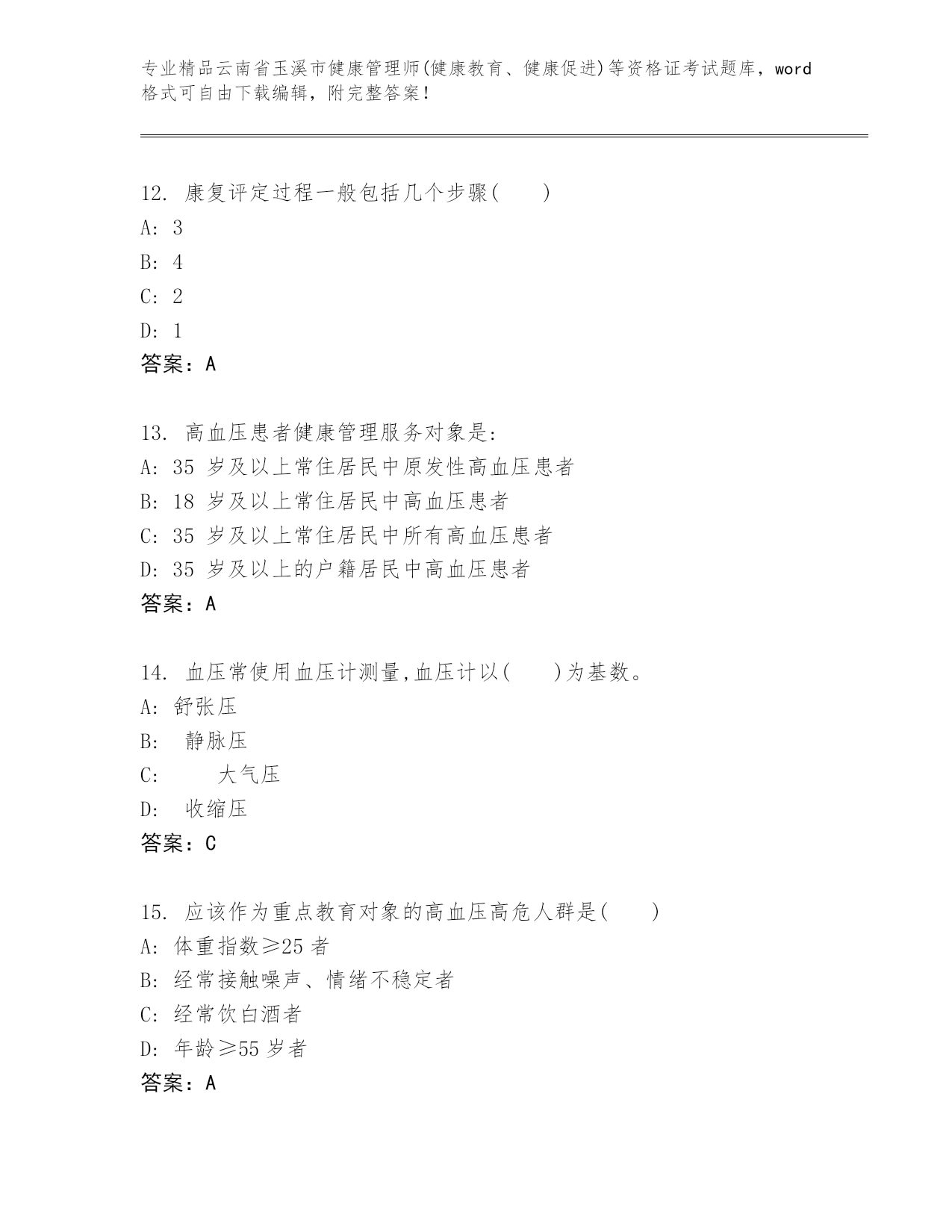 专业精品云南省玉溪市健康管理师(健康教育、健康促进)等资格证考试题库，word格式可自由下载编辑，附完整答案！

12. 康复评定过程一般包括几个步骤(　　)
A: 3
B: 4
C: 2
D: 1
答案：A

13. 高血压患者健康管理服务对象是:
A: 35 岁及以上常住居民中原发性高血压患者
B: 18 岁及以上常住居民中高血压患者
C: 35 岁及以上常住居民中所有高血压患者
D: 35 岁及以上的户籍居民中高血压患者
答案：A

14. 血压常使用血压计测量,血压计以(　　)为基数。
A: 舒张压
B: 静脉压
C: 大气压
D: 收缩压
答案：C

15. 应该作为重点教育对象的高血压高危人群是(　　)
A: 体重指数≥25 者
B: 经常接触噪声、情绪不稳定者
C: 经常饮白酒者
D: 年龄≥55 岁者
答案：A